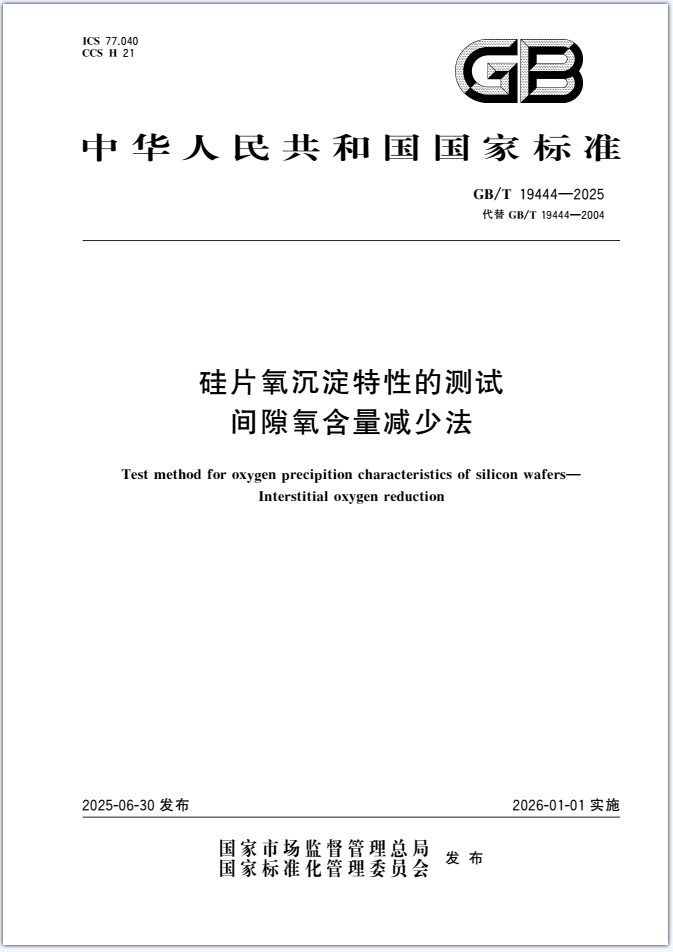 ICS 77.040
CCS H 21

GB

中华人民共和国国家标准

GB/T 19444—2025
代替 GB/T 19444—2004

硅片氧沉淀特性的测试
间隙氧含量减少法

Test method for oxygen precipition characteristics of silicon wafers—
Interstitial oxygen reduction

2025-06-30 发布

2026-01-01 实施

国家市场监督管理总局
国家标准化管理委员会
发布